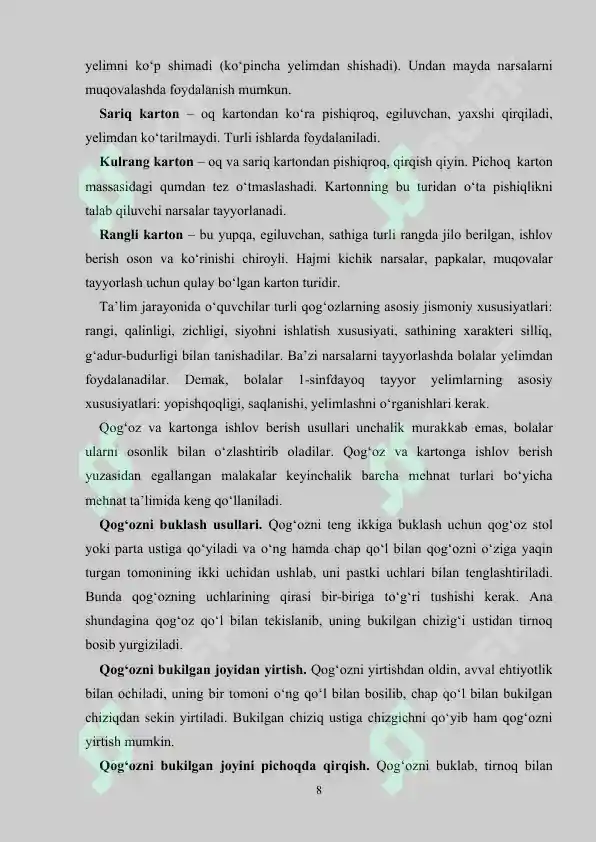 yelimni ko‘p shimadi (ko‘pincha yelimdan shishadi). Undan mayda narsalarni muqovalashda foydalanish mumkun.

**Sariq karton** – oq kartondan ko‘ra pishiqroq, egiluvchan, yaxshi qirqiladi, yelimdan ko‘tarilmaydi. Turli ishlarda foydalaniladi.

**Kulrang karton** – oq va sariq kartondan pishiqroq, qirqish qiyin. Pichoq karton massasidagi qumdan tez o‘tmaslashadi. Kartonning bu turidan o‘ta pishiqlikni talab qiluvchi narsalar tayyorlanadi.

**Rangli karton** – bu yupqa, egiluvchan, sathiga turli rangda jilo berilgan, ishlov berish oson va ko‘rinishi chiroyli. Hajmi kichik narsalar, papkalar, muqovalar tayyorlash uchun qulay bo‘lgan karton turidir.

Ta’lim jarayonida o‘quvchilar turli qog‘ozlarning asosiy jismoniy xususiyatlari: rangi, qalinligi, zichligi, siyohni ishlatish xususiyati, sathining xarakteri silliq, g‘adur-budurligi bilan tanishadilar. Ba’zi narsalarni tayyorlashda bolalar yelimdan foydalanadilar. Demak, bolalar 1-sinfdayoq tayyor yelimlarning asosiy xususiyatlari: yopishqoqligi, saqlanishi, yelimlashni o‘rganishlari kerak.

Qog‘oz va kartonga ishlov berish usullari unchalik murakkab emas, bolalar ularni osonlik bilan o‘zlashtirib oladilar. Qog‘oz va kartonga ishlov berish yuzasidan egallangan malakalar keyinchalik barcha mehnat turlari bo‘yicha mehnat ta’limida keng qo‘llaniladi.

**Qog‘ozni buklash usullari.** Qog‘ozni teng ikkiga buklash uchun qog‘oz stol yoki parta ustiga qo‘yiladi va o‘ng hamda chap qo‘l bilan qog‘ozni o‘ziga yaqin turgan tomonining ikki uchidan ushlab, uni pastki uchlari bilan tenglashtiriladi. Bunda qog‘ozning uchlarining qirasi bir-biriga to‘g‘ri tushishi kerak. Ana shundagina qog‘oz qo‘l bilan tekislanib, uning bukilgan chizig‘i ustidan tirnoq bosib yurgiziladi.

**Qog‘ozni bukilgan joyidan yirtish.** Qog‘ozni yirtishdan oldin, avval ehtiyotlik bilan ochiladi, uning bir tomoni o‘ng qo‘l bilan bosilib, chap qo‘l bilan bukilgan chiziqdan sekin yirtiladi. Bukilgan chiziq ustiga chizgichni qo‘yib ham qog‘ozni yirtish mumkin.

**Qog‘ozni bukilgan joyini pichoqda qirqish.** Qog‘ozni buklab, tirnoq bilan

8